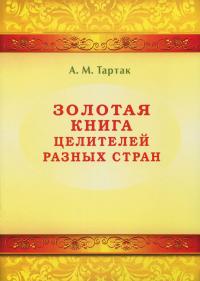 А. М. Тартак

ЗОЛОТАЯ КНИГА ЦЕЛИТЕЛЕЙ РАЗНЫХ СТРАН